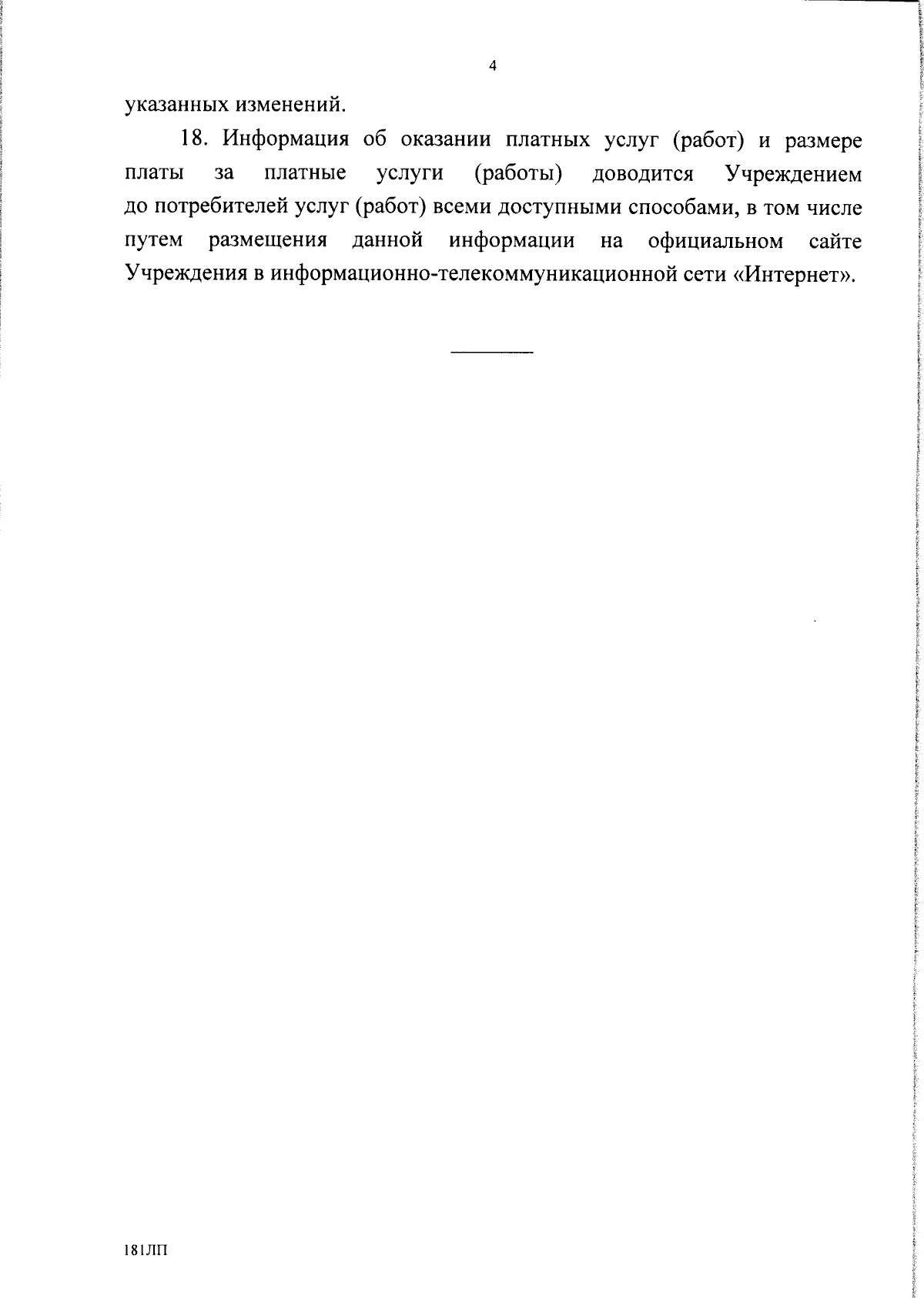 4

указанных изменений.

18. Информация об оказании платных услуг (работ) и размере платы за платные услуги (работы) доводится Учреждением до потребителей услуг (работ) всеми доступными способами, в том числе путем размещения данной информации на официальном сайте Учреждения в информационно-телекоммуникационной сети «Интернет».

181ЛП